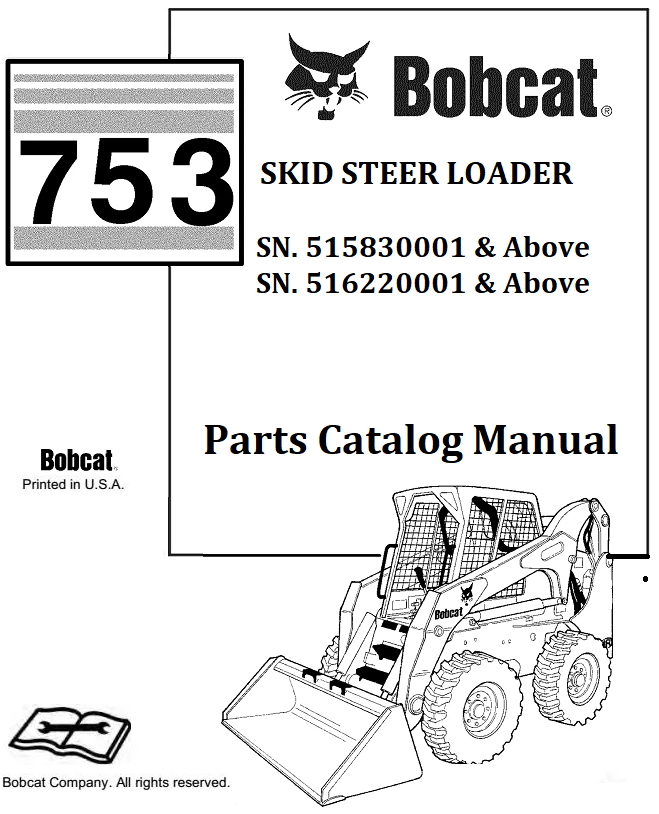 753

Bobcat®

SKID STEER LOADER

SN. 515830001 & Above
SN. 516220001 & Above

Parts Catalog Manual

Bobcat®
Printed in U.S.A.

Bobcat

Bobcat Company. All rights reserved.